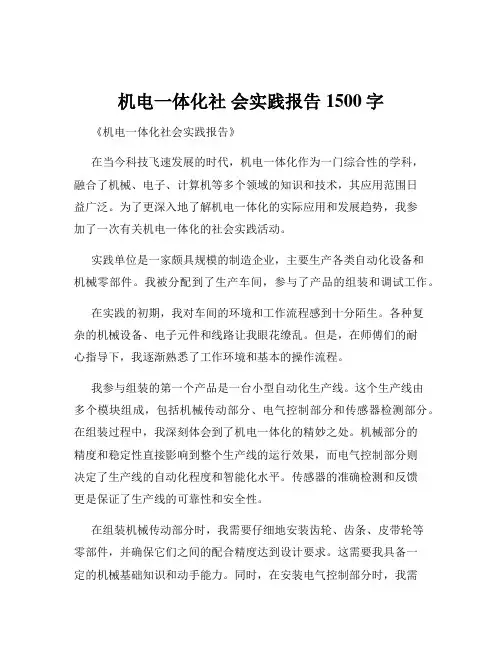 机电一体化社 会实践报告 1500 字

《机电一体化社会实践报告》

在当今科技飞速发展的时代，机电一体化作为一门综合性的学科，融合了机械、电子、计算机等多个领域的知识和技术，其应用范围日益广泛。为了更深入地了解机电一体化的实际应用和发展趋势，我参加了一次有关机电一体化的社会实践活动。

实践单位是一家颇具规模的制造企业，主要生产各类自动化设备和机械零部件。我被分配到了生产车间，参与了产品的组装和调试工作。

在实践的初期，我对车间的环境和工作流程感到十分陌生。各种复杂的机械设备、电子元件和线路让我眼花缭乱。但是，在师傅们的耐心指导下，我逐渐熟悉了工作环境和基本的操作流程。

我参与组装的第一个产品是一台小型自动化生产线。这个生产线由多个模块组成，包括机械传动部分、电气控制部分和传感器检测部分。在组装过程中，我深刻体会到了机电一体化的精妙之处。机械部分的精度和稳定性直接影响到整个生产线的运行效果，而电气控制部分则决定了生产线的自动化程度和智能化水平。传感器的准确检测和反馈更是保证了生产线的可靠性和安全性。

在组装机械传动部分时，我需要仔细地安装齿轮、齿条、皮带轮等零部件，并确保它们之间的配合精度达到设计要求。这需要我具备一定的机械基础知识和动手能力。同时，在安装电气控制部分时，我需